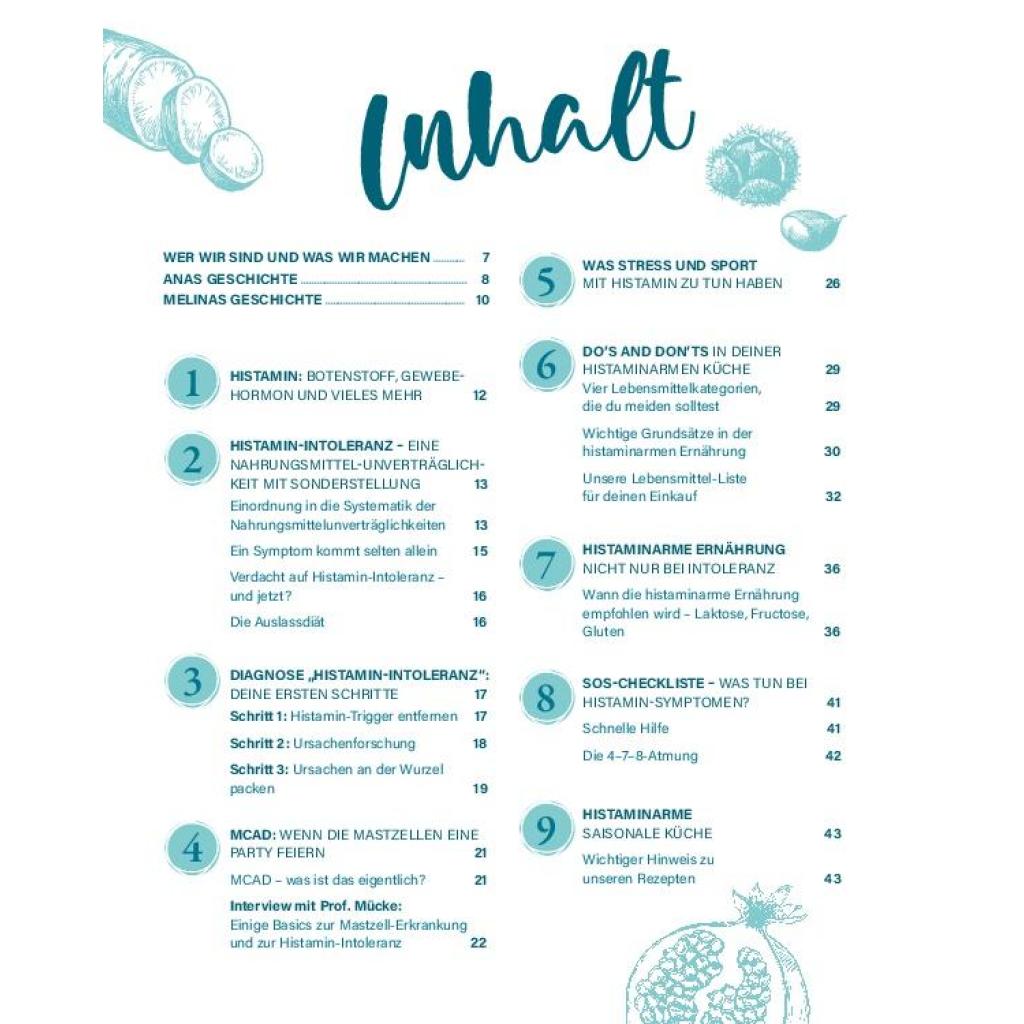 Inhalt

WER WIR SIND UND WAS WIR MACHEN 7
ANAS GESCHICHTE 8
MELINAS GESCHICHTE 10

1 HISTAMIN: BOTENSTOFF, GEWEBEHORMON UND VIELES MEHR 12

2 HISTAMIN-INTOLERANZ – EINE NAHRUNGSMITTEL-UNVERTRÄGLICHKEIT MIT SONDERSTELLUNG 13
Einordnung in die Systematik der Nahrungsmittelunverträglichkeiten 13
Ein Symptom kommt selten allein 15
Verdacht auf Histamin-Intoleranz – und jetzt? 16
Die Auslassdiät 16

3 DIAGNOSE „HISTAMIN-INTOLERANZ": DEINE ERSTEN SCHRITTE 17
Schritt 1: Histamin-Trigger entfernen 17
Schritt 2: Ursachenforschung 18
Schritt 3: Ursachen an der Wurzel packen 19

4 MCAD: WENN DIE MASTZELLEN EINE PARTY FEIERN 21
MCAD – was ist das eigentlich? 21
Interview mit Prof. Mücke: Einige Basics zur Mastzell-Erkrankung und zur Histamin-Intoleranz 22

5 WAS STRESS UND SPORT MIT HISTAMIN ZU TUN HABEN 26

6 DO'S AND DON'TS IN DEINER HISTAMINARMEN KÜCHE 29
Vier Lebensmittelkategorien, die du meiden solltest 29
Wichtige Grundsätze in der histaminarmen Ernährung 30
Unsere Lebensmittel-Liste für deinen Einkauf 32

7 HISTAMINARME ERNÄHRUNG NICHT NUR BEI INTOLERANZ 36
Wann die histaminarme Ernährung empfohlen wird – Laktose, Fructose, Gluten 36

8 SOS-CHECKLISTE – WAS TUN BEI HISTAMIN-SYMPTOMEN? 41
Schnelle Hilfe 41
Die 4–7–8-Atmung 42

9 HISTAMINARME SAISONALE KÜCHE 43
Wichtiger Hinweis zu unseren Rezepten 43